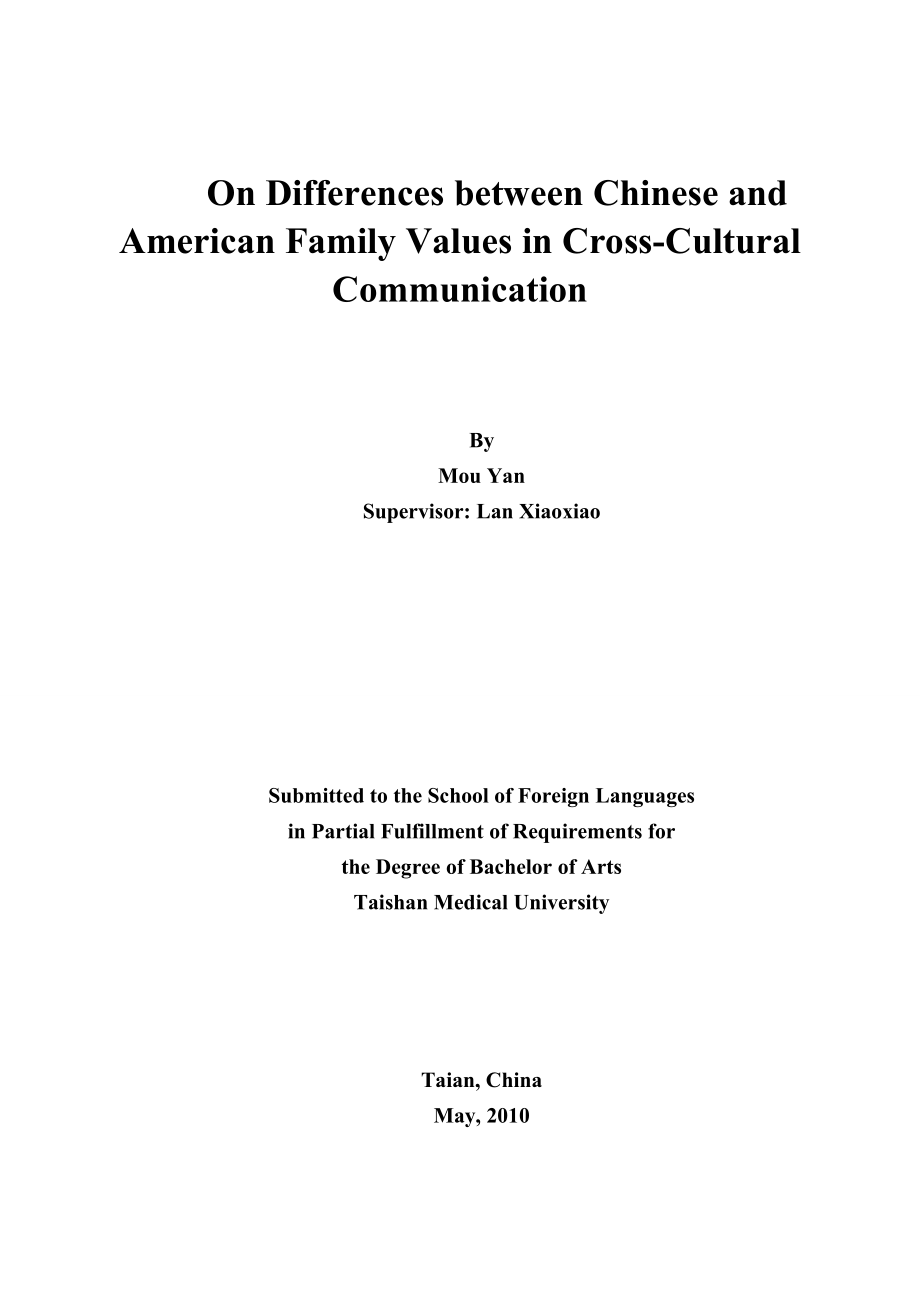 On Differences between Chinese and American Family Values in Cross-Cultural Communication

By
Mou Yan
Supervisor: Lan Xiaoxiao

Submitted to the School of Foreign Languages
in Partial Fulfillment of Requirements for
the Degree of Bachelor of Arts
Taishan Medical University

Taian, China
May, 2010